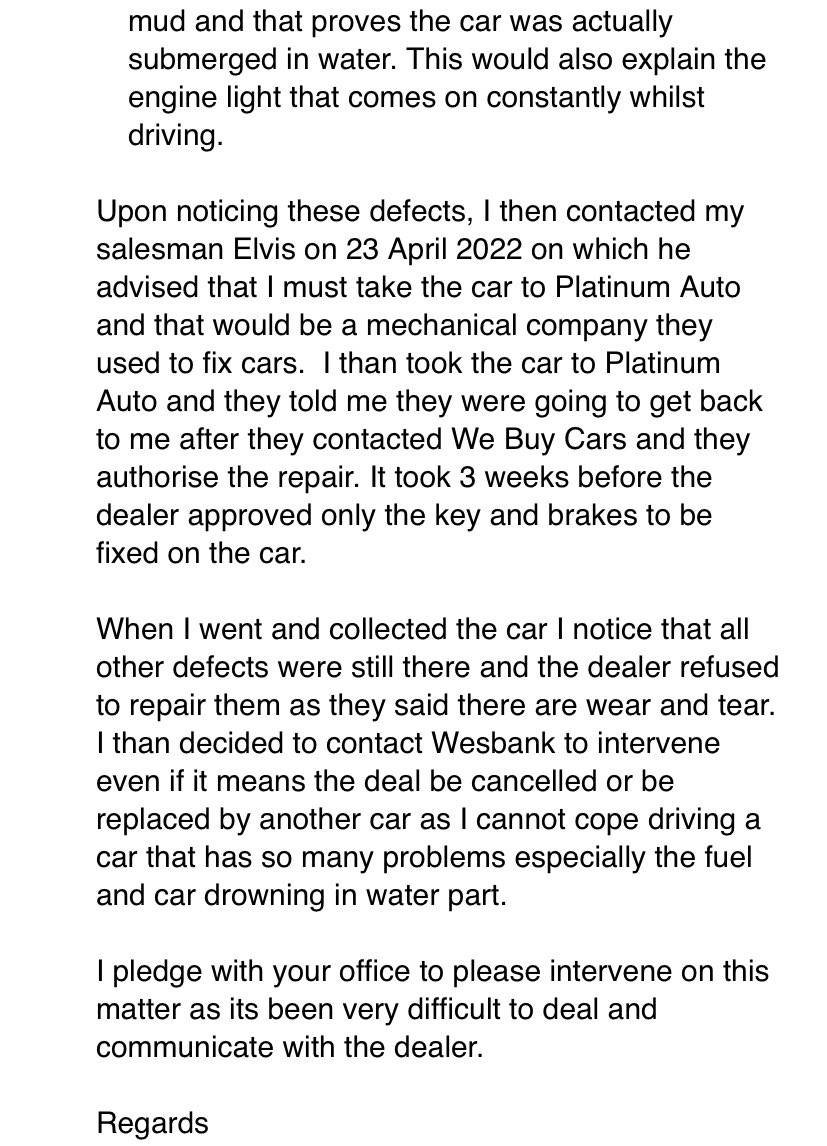 mud and that proves the car was actually submerged in water. This would also explain the engine light that comes on constantly whilst driving.

Upon noticing these defects, I then contacted my salesman Elvis on 23 April 2022 on which he advised that I must take the car to Platinum Auto and that would be a mechanical company they used to fix cars.  I than took the car to Platinum Auto and they told me they were going to get back to me after they contacted We Buy Cars and they authorise the repair. It took 3 weeks before the dealer approved only the key and brakes to be fixed on the car.

When I went and collected the car I notice that all other defects were still there and the dealer refused to repair them as they said there are wear and tear. I than decided to contact Wesbank to intervene even if it means the deal be cancelled or be replaced by another car as I cannot cope driving a car that has so many problems especially the fuel and car drowning in water part.

I pledge with your office to please intervene on this matter as its been very difficult to deal and communicate with the dealer.

Regards